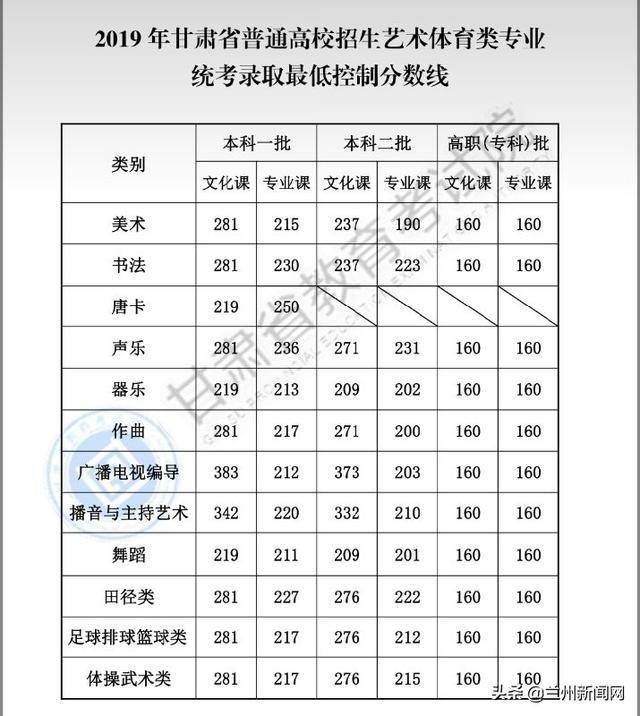 2019 年甘肃省普通高校招生艺术体育类专业
统考录取最低控制分数线

| 类别 | 本科一批 文化课 | 本科一批 专业课 | 本科二批 文化课 | 本科二批 专业课 | 高职(专科)批 文化课 | 高职(专科)批 专业课 |
|---|---|---|---|---|---|---|
| 美术 | 281 | 215 | 237 | 190 | 160 | 160 |
| 书法 | 281 | 230 | 237 | 223 | 160 | 160 |
| 唐卡 | 219 | 250 | | | | |
| 声乐 | 281 | 236 | 271 | 231 | 160 | 160 |
| 器乐 | 219 | 213 | 209 | 202 | 160 | 160 |
| 作曲 | 281 | 217 | 271 | 200 | 160 | 160 |
| 广播电视编导 | 383 | 212 | 373 | 203 | 160 | 160 |
| 播音与主持艺术 | 342 | 220 | 332 | 210 | 160 | 160 |
| 舞蹈 | 219 | 211 | 209 | 201 | 160 | 160 |
| 田径类 | 281 | 227 | 276 | 222 | 160 | 160 |
| 足球排球篮球类 | 281 | 217 | 276 | 212 | 160 | 160 |
| 体操武术类 | 281 | 217 | 276 | 215 | 160 | 160 |

甘肃省教育考试院

头条 @兰州新闻网